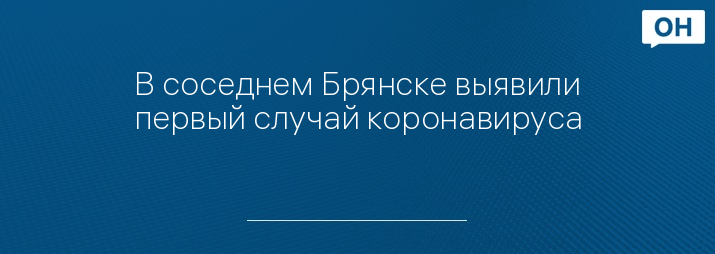 ОН

В соседнем Брянске выявили первый случай коронавируса